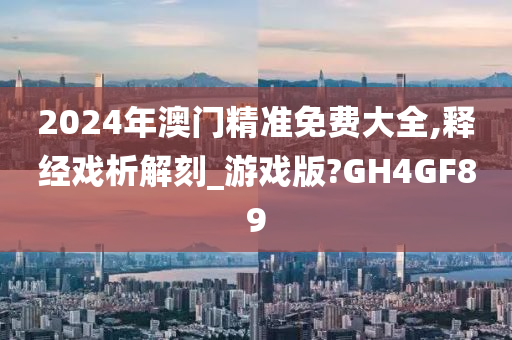 2024年澳门精准免费大全,释经戏析解刻_游戏版?GH4GF89